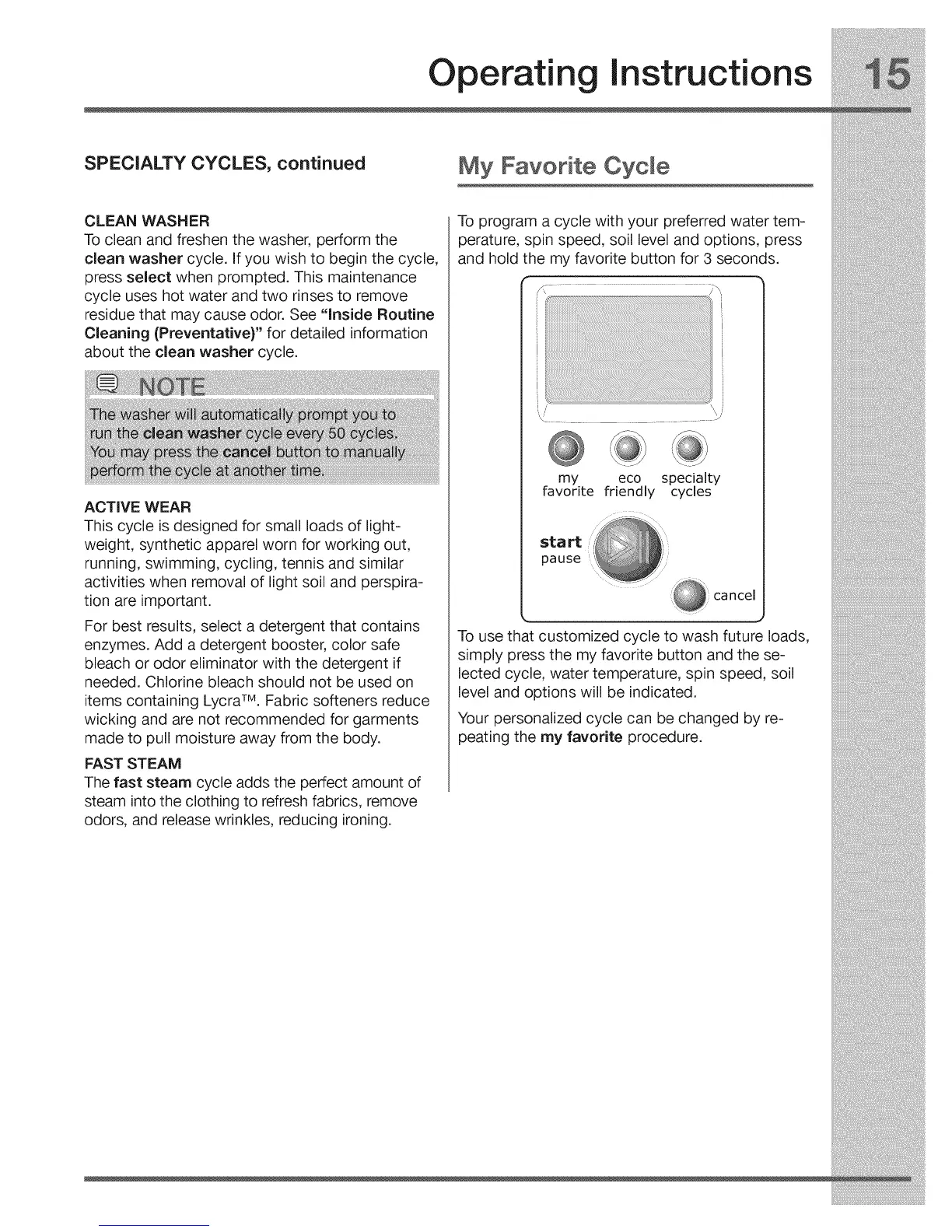 Operating Instructions 15

SPECIALTY CYCLES, continued

CLEAN WASHER
To clean and freshen the washer, perform the clean washer cycle. If you wish to begin the cycle, press select when prompted. This maintenance cycle uses hot water and two rinses to remove residue that may cause odor. See "Inside Routine Cleaning (Preventative)" for detailed information about the clean washer cycle.

NOTE
The washer will automatically prompt you to run the clean washer cycle every 50 cycles. You may press the cancel button to manually perform the cycle at another time.

ACTIVE WEAR
This cycle is designed for small loads of lightweight, synthetic apparel worn for working out, running, swimming, cycling, tennis and similar activities when removal of light soil and perspiration are important.

For best results, select a detergent that contains enzymes. Add a detergent booster, color safe bleach or odor eliminator with the detergent if needed. Chlorine bleach should not be used on items containing Lycra™. Fabric softeners reduce wicking and are not recommended for garments made to pull moisture away from the body.

FAST STEAM
The fast steam cycle adds the perfect amount of steam into the clothing to refresh fabrics, remove odors, and release wrinkles, reducing ironing.

My Favorite Cycle

To program a cycle with your preferred water temperature, spin speed, soil level and options, press and hold the my favorite button for 3 seconds.

my favorite
eco friendly
specialty cycles
start pause
cancel

To use that customized cycle to wash future loads, simply press the my favorite button and the selected cycle, water temperature, spin speed, soil level and options will be indicated.

Your personalized cycle can be changed by repeating the my favorite procedure.